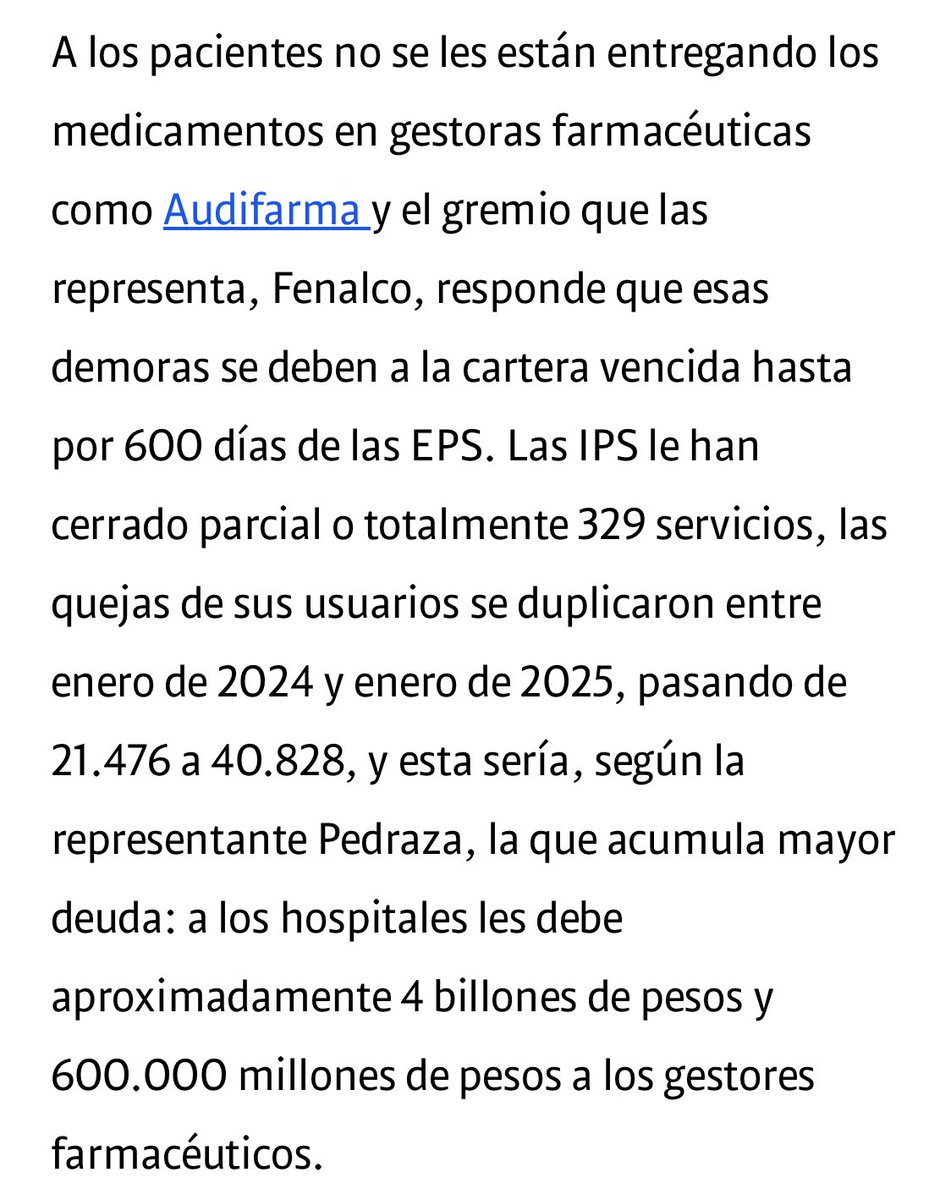 A los pacientes no se les están entregando los medicamentos en gestoras farmacéuticas como Audifarma y el gremio que las representa, Fenalco, responde que esas demoras se deben a la cartera vencida hasta por 600 días de las EPS. Las IPS le han cerrado parcial o totalmente 329 servicios, las quejas de sus usuarios se duplicaron entre enero de 2024 y enero de 2025, pasando de 21.476 a 40.828, y esta sería, según la representante Pedraza, la que acumula mayor deuda: a los hospitales les debe aproximadamente 4 billones de pesos y 600.000 millones de pesos a los gestores farmacéuticos.